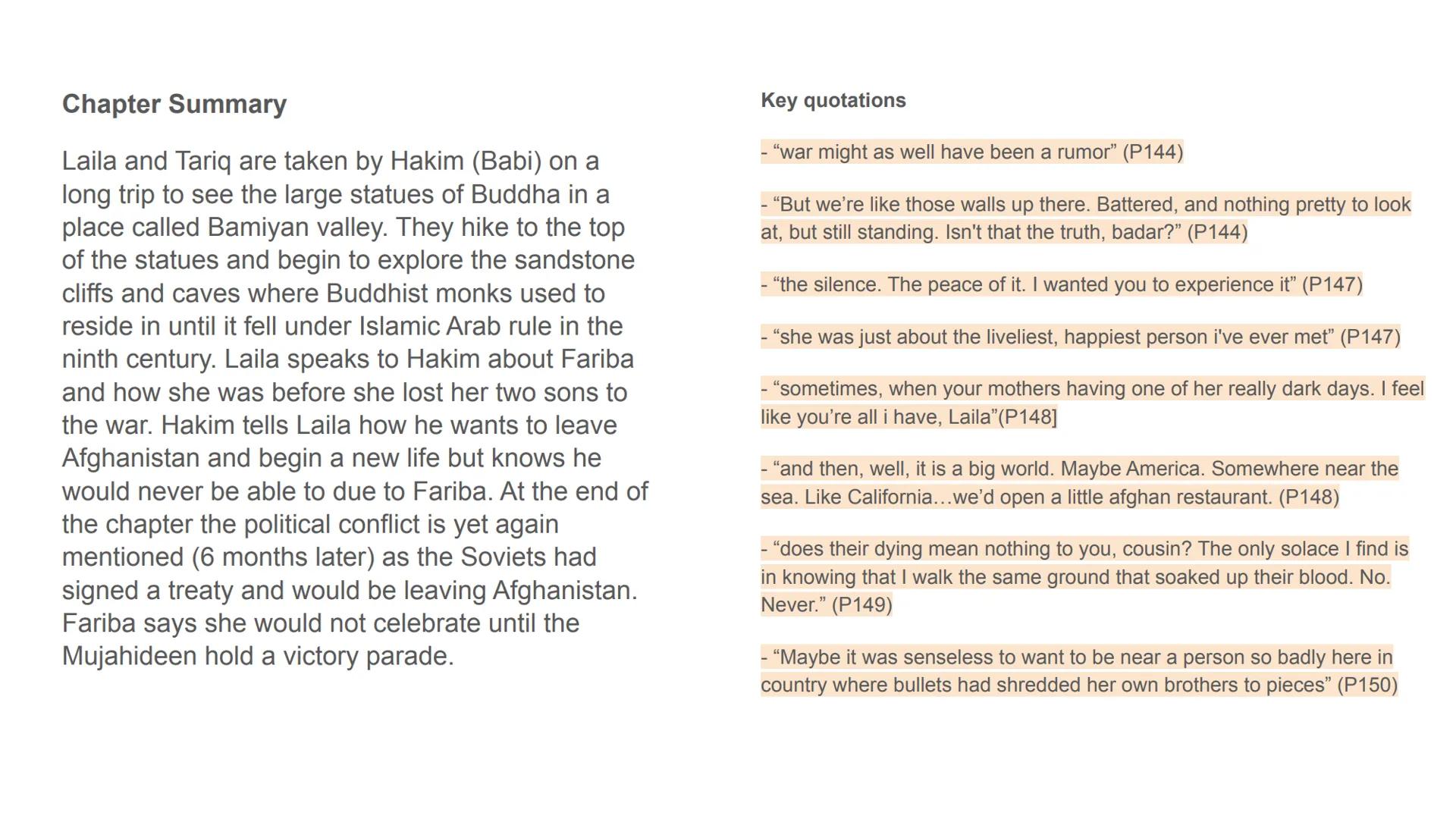 Chapter Summary

Laila and Tariq are taken by Hakim (Babi) on a long trip to see the large statues of Buddha in a place called Bamiyan valley. They hike to the top of the statues and begin to explore the sandstone cliffs and caves where Buddhist monks used to reside in until it fell under Islamic Arab rule in the ninth century. Laila speaks to Hakim about Fariba and how she was before she lost her two sons to the war. Hakim tells Laila how he wants to leave Afghanistan and begin a new life but knows he would never be able to due to Fariba. At the end of the chapter the political conflict is yet again mentioned (6 months later) as the Soviets had signed a treaty and would be leaving Afghanistan. Fariba says she would not celebrate until the Mujahideen hold a victory parade.

Key quotations

- “war might as well have been a rumor” (P144)

- “But we’re like those walls up there. Battered, and nothing pretty to look at, but still standing. Isn't that the truth, badar?” (P144)

- “the silence. The peace of it. I wanted you to experience it” (P147)

- “she was just about the liveliest, happiest person i've ever met” (P147)

- “sometimes, when your mothers having one of her really dark days. I feel like you’re all i have, Laila”(P148]

- “and then, well, it is a big world. Maybe America. Somewhere near the sea. Like California…we’d open a little afghan restaurant. (P148)

- “does their dying mean nothing to you, cousin? The only solace I find is in knowing that I walk the same ground that soaked up their blood. No. Never.” (P149)

- “Maybe it was senseless to want to be near a person so badly here in country where bullets had shredded her own brothers to pieces” (P150)